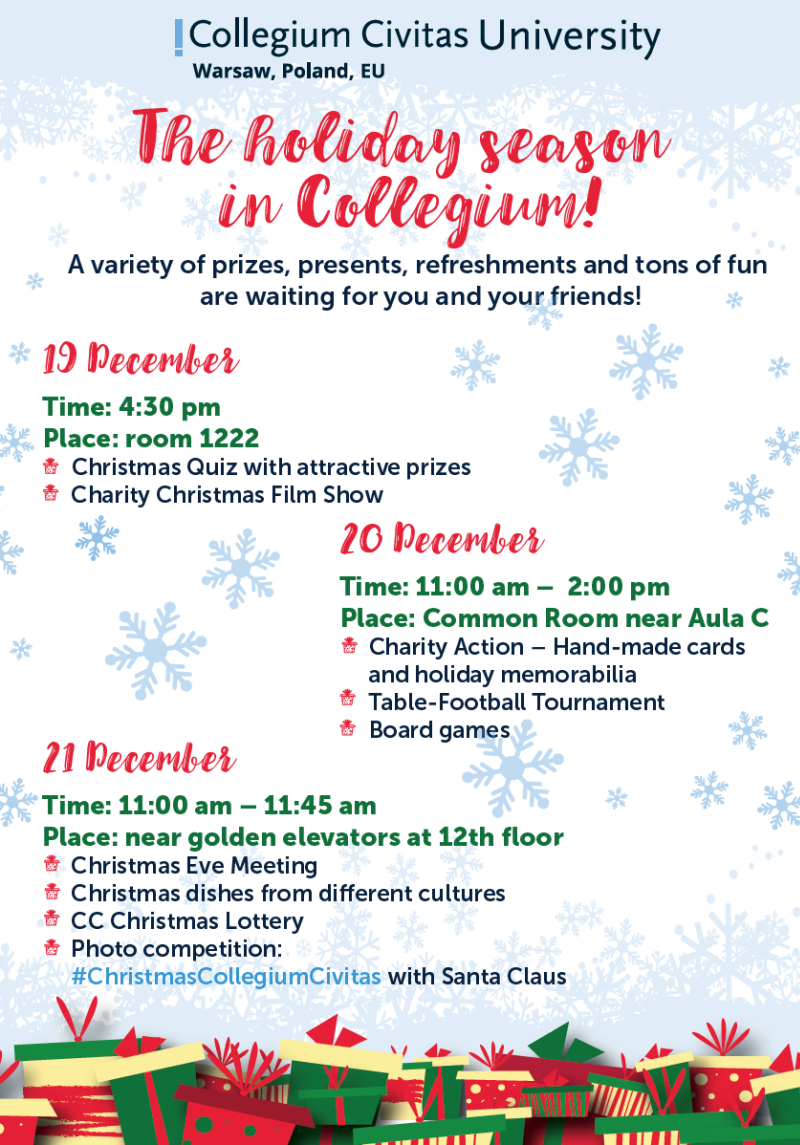 Collegium Civitas University
Warsaw, Poland, EU

The holiday season in Collegium!

A variety of prizes, presents, refreshments and tons of fun are waiting for you and your friends!

19 December

Time: 4:30 pm
Place: room 1222
Christmas Quiz with attractive prizes
Charity Christmas Film Show

20 December

Time: 11:00 am – 2:00 pm
Place: Common Room near Aula C
Charity Action – Hand-made cards and holiday memorabilia
Table-Football Tournament
Board games

21 December

Time: 11:00 am – 11:45 am
Place: near golden elevators at 12th floor
Christmas Eve Meeting
Christmas dishes from different cultures
CC Christmas Lottery
Photo competition: #ChristmasCollegiumCivitas with Santa Claus